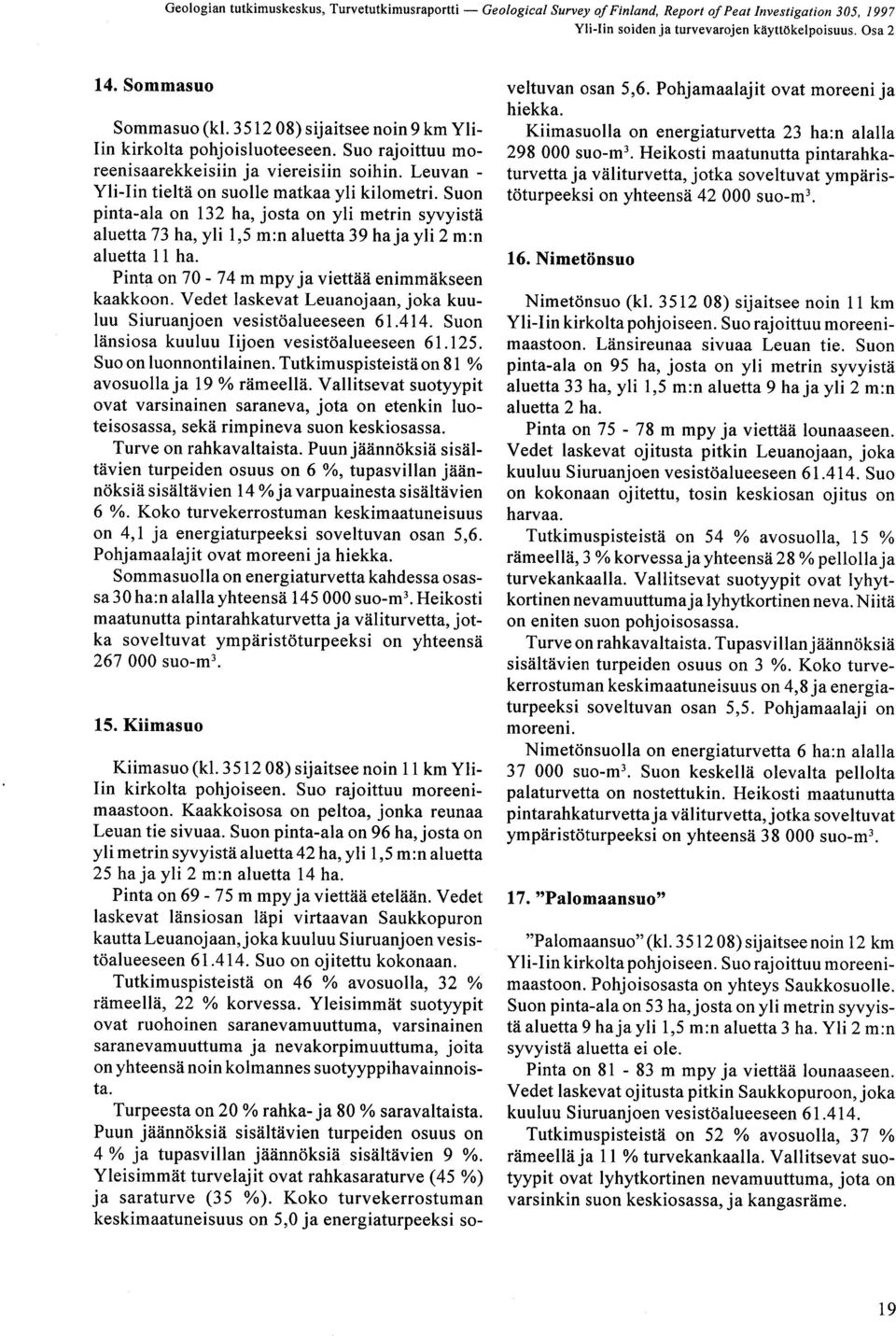 Geologian tutkimuskeskus, Turvetutkimusraportti — Geological Survey of Finland, Report of Peat Investigation 305, 1997
Yli-Iin soiden ja turvevarojen käyttökelpoisuus. Osa 2

14. Sommasuo

Sommasuo (kl. 3512 08) sijaitsee noin 9 km Yli-Iin kirkolta pohjoisluoteeseen. Suo rajoittuu moreenisaarekkeisiin ja viereisiin soihin. Leuvan - Yli-Iin tieltä on suolle matkaa yli kilometri. Suon pinta-ala on 132 ha, josta on yli metrin syvyistä aluetta 73 ha, yli 1,5 m:n aluetta 39 ha ja yli 2 m:n aluetta 11 ha.

Pinta on 70 - 74 m mpy ja viettää enimmäkseen kaakkoon. Vedet laskevat Leuanojaan, joka kuuluu Siuruanjoen vesistöalueeseen 61.414. Suon länsiosa kuuluu Iijoen vesistöalueeseen 61.125. Suo on luonnontilainen. Tutkimuspisteistä on 81 % avosuolla ja 19 % rämeellä. Vallitsevat suotyypit ovat varsinainen saraneva, jota on etenkin luoteisosassa, sekä rimpineva suon keskiosassa.

Turve on rahkavaltaista. Puun jäännöksiä sisältävien turpeiden osuus on 6 %, tupasvillan jäännöksiä sisältävien 14 % ja varpuainesta sisältävien 6 %. Koko turvekerrostuman keskimaatuneisuus on 4,1 ja energiaturpeeksi soveltuvan osan 5,6. Pohjamaalajit ovat moreeni ja hiekka.

Sommasuolla on energiaturvetta kahdessa osassa 30 ha:n alalla yhteensä 145 000 suo-m$^3$. Heikosti maatunutta pintarahkaturvetta ja väliturvetta, jotka soveltuvat ympäristöturpeeksi on yhteensä 267 000 suo-m$^3$.

15. Kiimasuo

Kiimasuo (kl. 3512 08) sijaitsee noin 11 km Yli-Iin kirkolta pohjoiseen. Suo rajoittuu moreenimaastoon. Kaakkoisosa on peltoa, jonka reunaa Leuan tie sivuaa. Suon pinta-ala on 96 ha, josta on yli metrin syvyistä aluetta 42 ha, yli 1,5 m:n aluetta 25 ha ja yli 2 m:n aluetta 14 ha.

Pinta on 69 - 75 m mpy ja viettää etelään. Vedet laskevat länsiosan läpi virtaavan Saukkopuron kautta Leuanojaan, joka kuuluu Siuruanjoen vesistöalueeseen 61.414. Suo on ojitettu kokonaan.

Tutkimuspisteistä on 46 % avosuolla, 32 % rämeellä, 22 % korvessa. Yleisimmät suotyypit ovat ruohoinen saranevamuuttuma, varsinainen saranevamuuttuma ja nevakorpimuuttuma, joita on yhteensä noin kolmannes suotyyppihavainnoista.

Turpeesta on 20 % rahka- ja 80 % saravaltaista. Puun jäännöksiä sisältävien turpeiden osuus on 4 % ja tupasvillan jäännöksiä sisältävien 9 %. Yleisimmät turvelajit ovat rahkasaraturve (45 %) ja saraturve (35 %). Koko turvekerrostuman keskimaatuneisuus on 5,0 ja energiaturpeeksi soveltuvan osan 5,6. Pohjamaalajit ovat moreeni ja hiekka.

Kiimasuolla on energiaturvetta 23 ha:n alalla 298 000 suo-m$^3$. Heikosti maatunutta pintarahkaturvetta ja väliturvetta, jotka soveltuvat ympäristöturpeeksi on yhteensä 42 000 suo-m$^3$.

16. Nimetönsuo

Nimetönsuo (kl. 3512 08) sijaitsee noin 11 km Yli-Iin kirkolta pohjoiseen. Suo rajoittuu moreenimaastoon. Länsireunaa sivuaa Leuan tie. Suon pinta-ala on 95 ha, josta on yli metrin syvyistä aluetta 33 ha, yli 1,5 m:n aluetta 9 ha ja yli 2 m:n aluetta 2 ha.

Pinta on 75 - 78 m mpy ja viettää lounaaseen. Vedet laskevat ojitusta pitkin Leuanojaan, joka kuuluu Siuruanjoen vesistöalueeseen 61.414. Suo on kokonaan ojitettu, tosin keskiosan ojitus on harvaa.

Tutkimuspisteistä on 54 % avosuolla, 15 % rämeellä, 3 % korvessa ja yhteensä 28 % pellolla ja turvekankaalla. Vallitsevat suotyypit ovat lyhytkortinen nevamuuttuma ja lyhytkortinen neva. Niitä on eniten suon pohjoisosassa.

Turve on rahkavaltaista. Tupasvillan jäännöksiä sisältävien turpeiden osuus on 3 %. Koko turvekerrostuman keskimaatuneisuus on 4,8 ja energiaturpeeksi soveltuvan osan 5,5. Pohjamaalaji on moreeni.

Nimetönsuolla on energiaturvetta 6 ha:n alalla 37 000 suo-m$^3$. Suon keskellä olevalta pellolta palaturvetta on nostettukin. Heikosti maatunutta pintarahkaturvetta ja väliturvetta, jotka soveltuvat ympäristöturpeeksi on yhteensä 38 000 suo-m$^3$.

17. "Palomaansuo"

"Palomaansuo" (kl. 3512 08) sijaitsee noin 12 km Yli-Iin kirkolta pohjoiseen. Suo rajoittuu moreenimaastoon. Pohjoisosasta on yhteys Saukkosuolle. Suon pinta-ala on 53 ha, josta on yli metrin syvyistä aluetta 9 ha ja yli 1,5 m:n aluetta 3 ha. Yli 2 m:n syvyistä aluetta ei ole.

Pinta on 81 - 83 m mpy ja viettää lounaaseen. Vedet laskevat ojitusta pitkin Saukkopuroon, joka kuuluu Siuruanjoen vesistöalueeseen 61.414.

Tutkimuspisteistä on 52 % avosuolla, 37 % rämeellä ja 11 % turvekankaalla. Vallitsevat suotyypit ovat lyhytkortinen nevamuuttuma, jota on varsinkin suon keskiosassa, ja kangasräme.

19